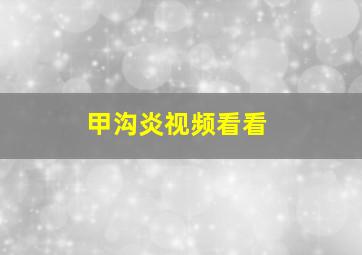 甲沟炎视频看看